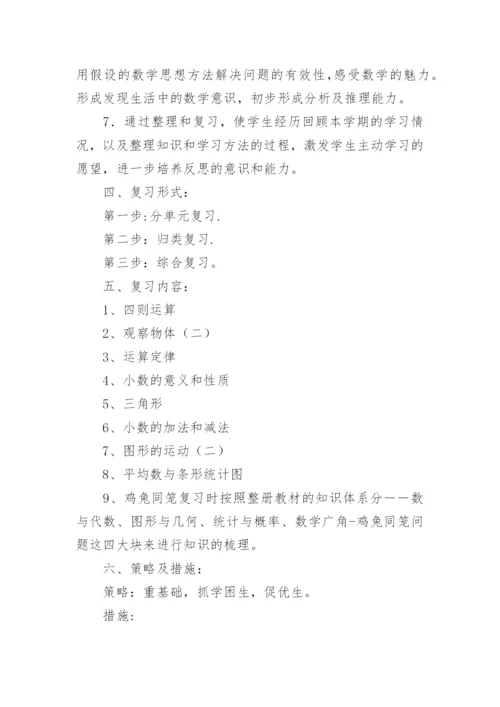 用假设的数学思想方法解决问题的有效性,感受数学的魅力。形成发现生活中的数学意识，初步形成分析及推理能力。

7．通过整理和复习，使学生经历回顾本学期的学习情况，以及整理知识和学习方法的过程，激发学生主动学习的愿望，进一步培养反思的意识和能力。

四、复习形式：

第一步:分单元复习.

第二步：归类复习.

第三步：综合复习。

五、复习内容：

1、四则运算

2、观察物体（二）

3、运算定律

4、小数的意义和性质

5、三角形

6、小数的加法和减法

7、图形的运动（二）

8、平均数与条形统计图

9、鸡兔同笼复习时按照整册教材的知识体系分——数与代数、图形与几何、统计与概率、数学广角-鸡兔同笼问题这四大块来进行知识的梳理。

六、策略及措施：

策略：重基础，抓学困生，促优生。

措施：